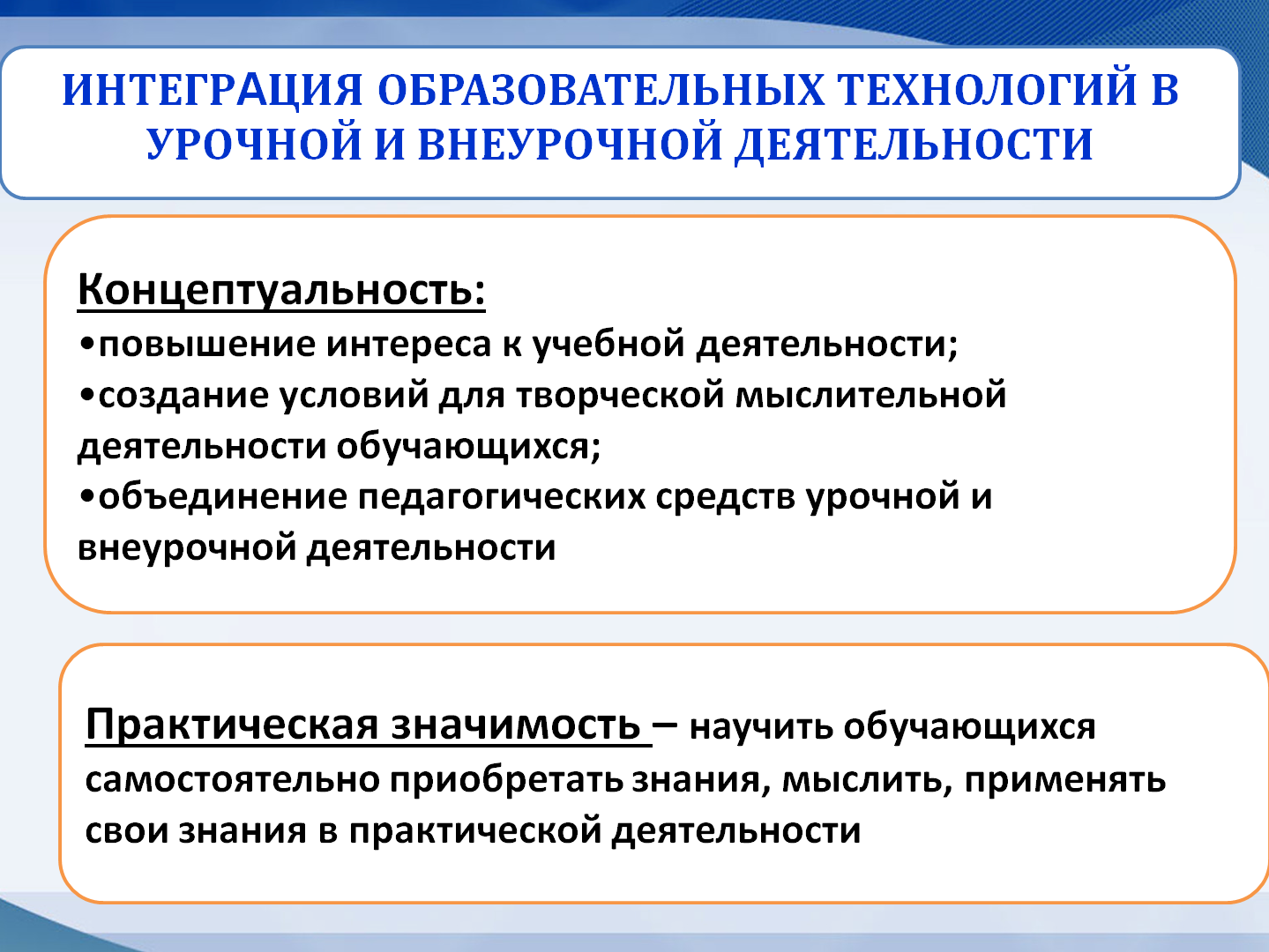 ИНТЕГРАЦИЯ ОБРАЗОВАТЕЛЬНЫХ ТЕХНОЛОГИЙ В УРОЧНОЙ И ВНЕУРОЧНОЙ ДЕЯТЕЛЬНОСТИ

Концептуальность:
•повышение интереса к учебной деятельности;
•создание условий для творческой мыслительной деятельности обучающихся;
•объединение педагогических средств урочной и внеурочной деятельности

Практическая значимость – научить обучающихся самостоятельно приобретать знания, мыслить, применять свои знания в практической деятельности